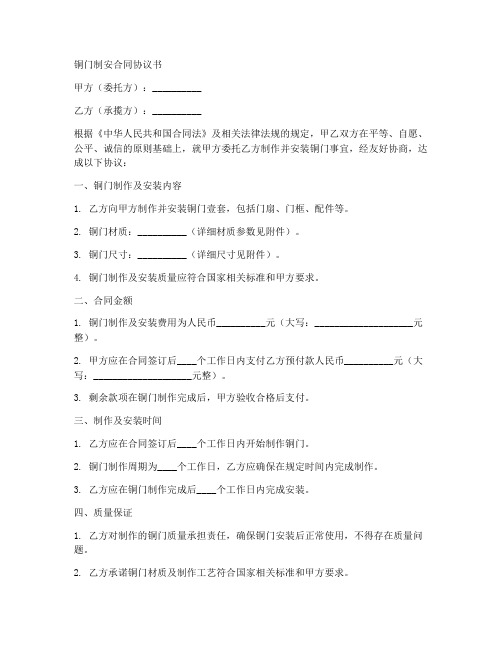 铜门制安合同协议书

甲方（委托方）：__________

乙方（承揽方）：__________

根据《中华人民共和国合同法》及相关法律法规的规定，甲乙双方在平等、自愿、公平、诚信的原则基础上，就甲方委托乙方制作并安装铜门事宜，经友好协商，达成以下协议：

一、铜门制作及安装内容

1. 乙方向甲方制作并安装铜门壹套，包括门扇、门框、配件等。

2. 铜门材质：__________（详细材质参数见附件）。

3. 铜门尺寸：__________（详细尺寸见附件）。

4. 铜门制作及安装质量应符合国家相关标准和甲方要求。

二、合同金额

1. 铜门制作及安装费用为人民币__________元（大写：____________________元整）。

2. 甲方应在合同签订后____个工作日内支付乙方预付款人民币__________元（大写：____________________元整）。

3. 剩余款项在铜门制作完成后，甲方验收合格后支付。

三、制作及安装时间

1. 乙方应在合同签订后____个工作日内开始制作铜门。

2. 铜门制作周期为____个工作日，乙方应确保在规定时间内完成制作。

3. 乙方应在铜门制作完成后____个工作日内完成安装。

四、质量保证

1. 乙方对制作的铜门质量承担责任，确保铜门安装后正常使用，不得存在质量问题。

2. 乙方承诺铜门材质及制作工艺符合国家相关标准和甲方要求。